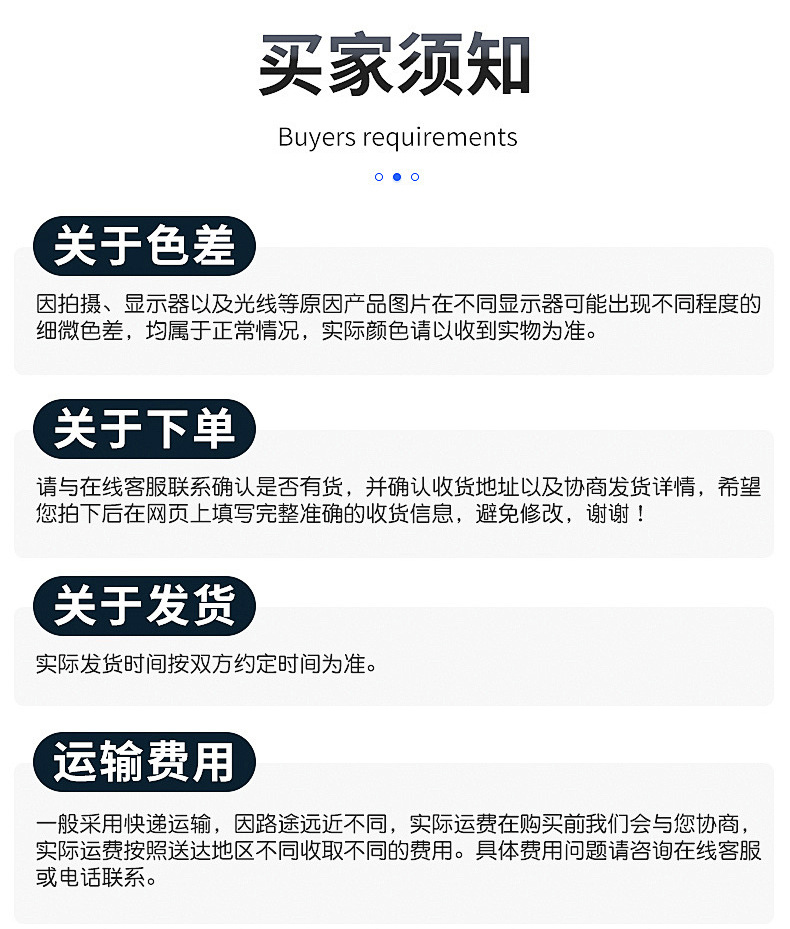 买家须知

Buyers requirements

关于色差

因拍摄、显示器以及光线等原因产品图片在不同显示器可能出现不同程度的细微色差，均属于正常情况，实际颜色请以收到实物为准。

关于下单

请与在线客服联系确认是否有货，并确认收货地址以及协商发货详情，希望您拍下后在网页上填写完整准确的收货信息，避免修改，谢谢！

关于发货

实际发货时间按双方约定时间为准。

运输费用

一般采用快递运输，因路途远近不同，实际运费在购买前我们会与您协商，实际运费按照送达地区不同收取不同的费用。具体费用问题请咨询在线客服或电话联系。